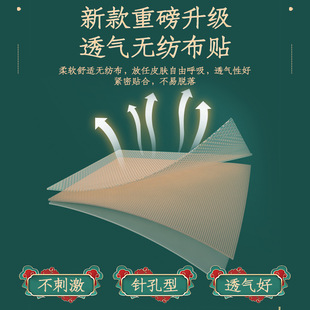 新款重磅升级
透气无纺布贴

柔软舒适无纺布，放任皮肤自由呼吸，透气性好
紧密贴合，不易脱落

不刺激

针孔型

透气好